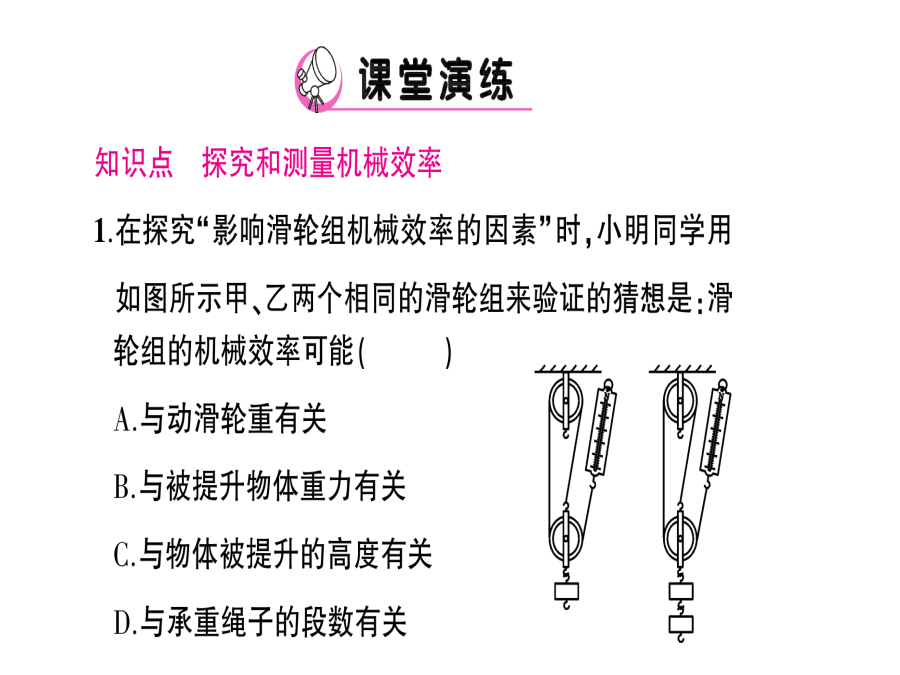 课堂演练

知识点　探究和测量机械效率

1.在探究“影响滑轮组机械效率的因素”时,小明同学用如图所示甲、乙两个相同的滑轮组来验证的猜想是:滑轮组的机械效率可能(　　)

A.与动滑轮重有关

B.与被提升物体重力有关

C.与物体被提升的高度有关

D.与承重绳子的段数有关